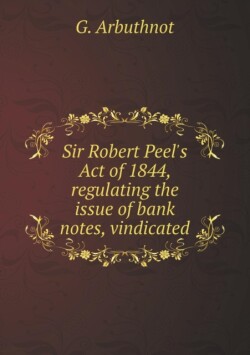 G. Arbuthnot

Sir Robert Peel's Act of 1844, regulating the issue of bank notes, vindicated